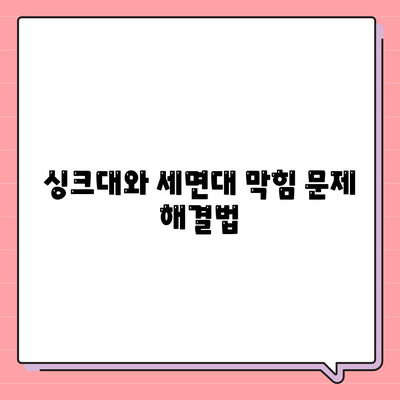 싱크대와 세면대 막힘 문제 해결법